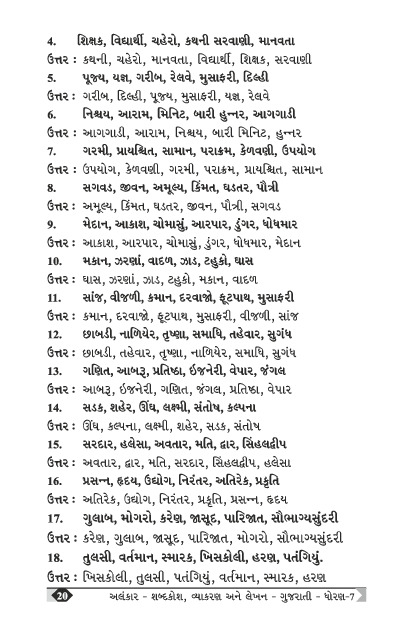 4. શિક્ષક, વિદ્યાર્થી, ચહેરો, કથની સરવાણી, માનવતા
ઉત્તર : કથની, ચહેરો, માનવતા, વિદ્યાર્થી, શિક્ષક, સરવાણી
5. પૂજ્ય, યજ્ઞ, ગરીબ, રેલવે, મુસાફરી, દિલ્હી
ઉત્તર : ગરીબ, દિલ્હી, પૂજ્ય, મુસાફરી, યજ્ઞ, રેલવે
6. નિશ્ચય, આરામ, મિનિટ, બારી હુન્નર, આગગાડી
ઉત્તર : આગગાડી, આરામ, નિશ્ચય, બારી મિનિટ, હુન્નર
7. ગરમી, પ્રાયશ્ચિત, સામાન, પરાક્રમ, કેળવણી, ઉપયોગ
ઉત્તર : ઉપયોગ, કેળવણી, ગરમી, પરાક્રમ, પ્રાયશ્ચિત, સામાન
8. સગવડ, જીવન, અમૂલ્ય, કિંમત, ઘડતર, પૌત્રી
ઉત્તર : અમૂલ્ય, કિંમત, ઘડતર, જીવન, પૌત્રી, સગવડ
9. મેદાન, આકાશ, ચોમાસું, આરપાર, ડુંગર, ધોધમાર
ઉત્તર : આકાશ, આરપાર, ચોમાસું, ડુંગર, ધોધમાર, મેદાન
10. મકાન, ઝરણાં, વાદળ, ઝાડ, ટહુકો, ઘાસ
ઉત્તર : ઘાસ, ઝરણાં, ઝાડ, ટહુકો, મકાન, વાદળ
11. સાંજ, વીજળી, કમાન, દરવાજો, ફૂટપાથ, મુસાફરી
ઉત્તર : કમાન, દરવાજો, ફૂટપાથ, મુસાફરી, વીજળી, સાંજ
12. છાબડી, નાળિયેર, તૃષ્ણા, સમાધિ, તહેવાર, સુગંધ
ઉત્તર : છાબડી, તહેવાર, તૃષ્ણા, નાળિયેર, સમાધિ, સુગંધ
13. ગણિત, આબરૂ, પ્રતિષ્ઠા, ઇજનેરી, વેપાર, જંગલ
ઉત્તર : આબરૂ, ઇજનેરી, ગણિત, જંગલ, પ્રતિષ્ઠા, વેપાર
14. સડક, શહેર, ઊંઘ, લક્ષ્મી, સંતોષ, કલ્પના
ઉત્તર : ઊંઘ, કલ્પના, લક્ષ્મી, શહેર, સડક, સંતોષ
15. સરદાર, હલેસા, અવતાર, મતિ, દ્વાર, સિંહલદ્વીપ
ઉત્તર : અવતાર, દ્વાર, મતિ, સરદાર, સિંહલદ્વીપ, હલેસા
16. પ્રસન્ન, હૃદય, ઉદ્યોગ, નિરંતર, અતિરેક, પ્રકૃતિ
ઉત્તર : અતિરેક, ઉદ્યોગ, નિરંતર, પ્રકૃતિ, પ્રસન્ન, હૃદય
17. ગુલાબ, મોગરો, કરેણ, જાસૂદ, પારિજાત, સૌભાગ્યસુંદરી
ઉત્તર : કરેણ, ગુલાબ, જાસૂદ, પારિજાત, મોગરો, સૌભાગ્યસુંદરી
18. તુલસી, વર્તમાન, સ્મારક, ખિસકોલી, હરણ, પતંગિયું.
ઉત્તર : ખિસકોલી, તુલસી, પતંગિયું, વર્તમાન, સ્મારક, હરણ

20 અલંકાર - શબ્દકોશ, વ્યાકરણ અને લેખન - ગુજરાતી - ધોરણ-7